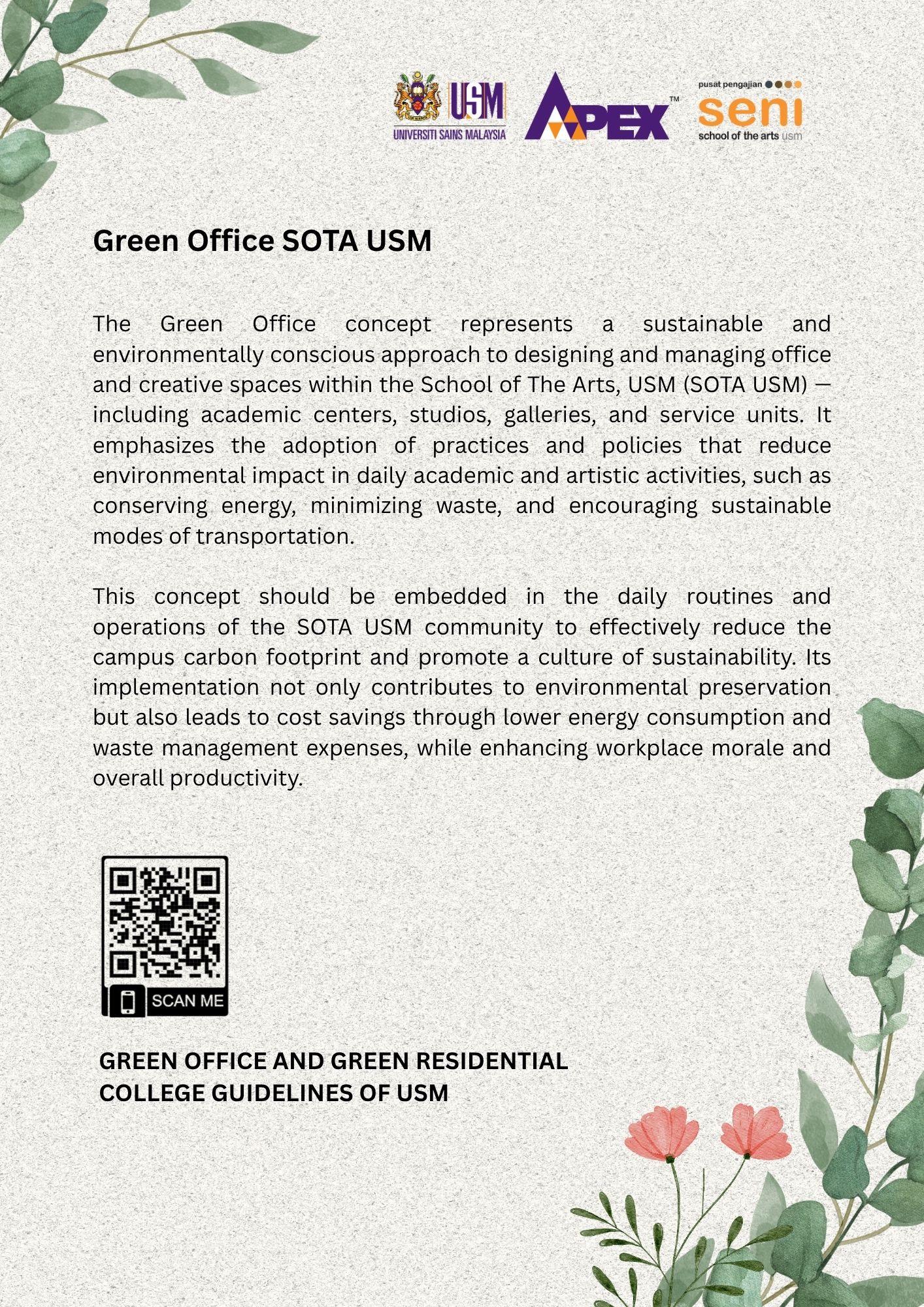 USM
UNIVERSITI SAINS MALAYSIA

APEX™

pusat pengajian
seni
school of the arts usm

Green Office SOTA USM

The Green Office concept represents a sustainable and environmentally conscious approach to designing and managing office and creative spaces within the School of The Arts, USM (SOTA USM) — including academic centers, studios, galleries, and service units. It emphasizes the adoption of practices and policies that reduce environmental impact in daily academic and artistic activities, such as conserving energy, minimizing waste, and encouraging sustainable modes of transportation.

This concept should be embedded in the daily routines and operations of the SOTA USM community to effectively reduce the campus carbon footprint and promote a culture of sustainability. Its implementation not only contributes to environmental preservation but also leads to cost savings through lower energy consumption and waste management expenses, while enhancing workplace morale and overall productivity.

SCAN ME

GREEN OFFICE AND GREEN RESIDENTIAL COLLEGE GUIDELINES OF USM